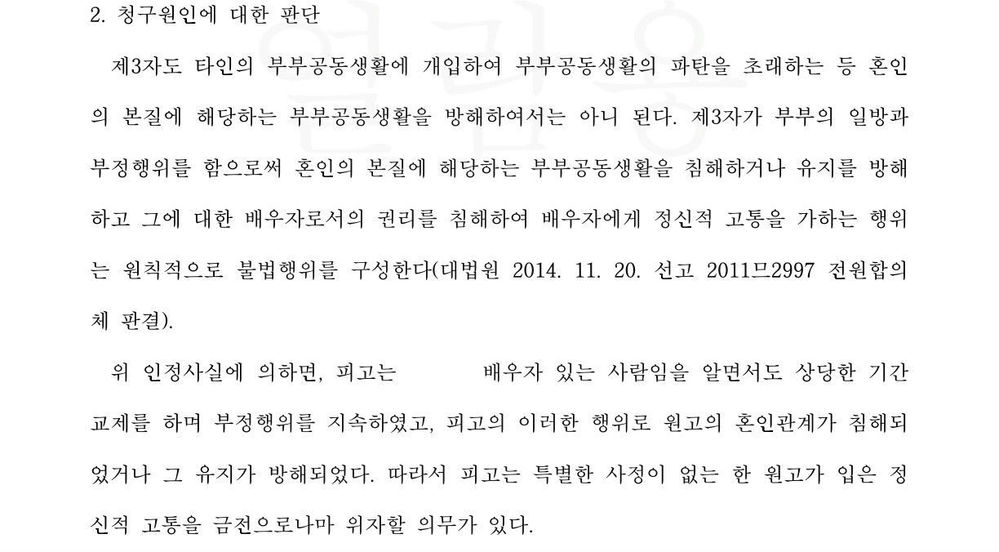 2. 청구원인에 대한 판단

제3자도 타인의 부부공동생활에 개입하여 부부공동생활의 파탄을 초래하는 등 혼인의 본질에 해당하는 부부공동생활을 방해하여서는 아니 된다. 제3자가 부부의 일방과 부정행위를 함으로써 혼인의 본질에 해당하는 부부공동생활을 침해하거나 유지를 방해하고 그에 대한 배우자로서의 권리를 침해하여 배우자에게 정신적 고통을 가하는 행위는 원칙적으로 불법행위를 구성한다(대법원 2014. 11. 20. 선고 2011므2997 전원합의체 판결).

위 인정사실에 의하면, 피고는 배우자 있는 사람임을 알면서도 상당한 기간 교제를 하며 부정행위를 지속하였고, 피고의 이러한 행위로 원고의 혼인관계가 침해되었거나 그 유지가 방해되었다. 따라서 피고는 특별한 사정이 없는 한 원고가 입은 정신적 고통을 금전으로나마 위자할 의무가 있다.